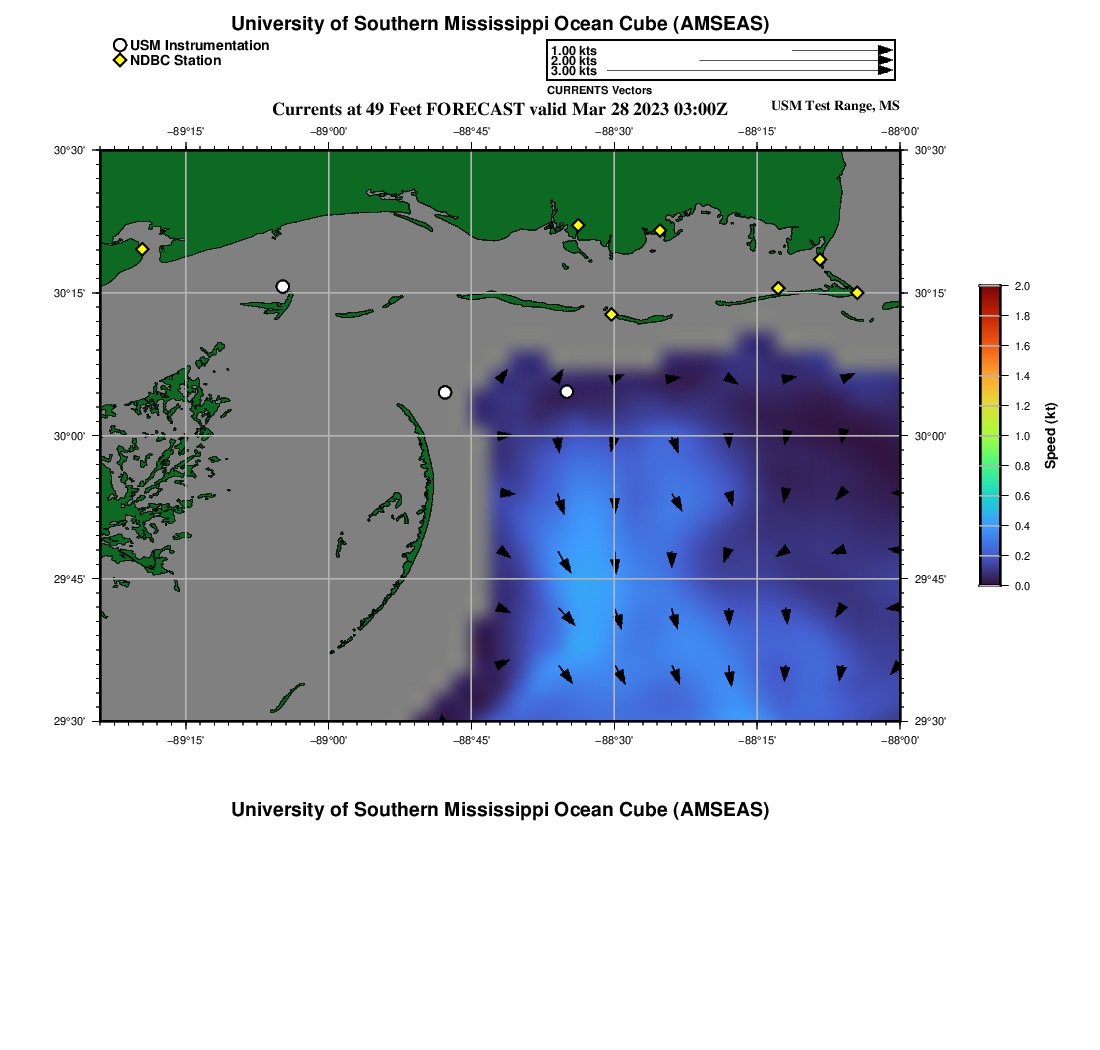 University of Southern Mississippi Ocean Cube (AMSEAS)

USM Instrumentation
NDBC Station

1.00 kts
2.00 kts
3.00 kts
CURRENTS Vectors

Currents at 49 Feet FORECAST valid Mar 28 2023 03:00Z

USM Test Range, MS

−89°15' −89°00' −88°45' −88°30' −88°15' −88°00'

30°30' 30°15' 30°00' 29°45' 29°30'

30°30' 30°15' 30°00' 29°45' 29°30'

−89°15' −89°00' −88°45' −88°30' −88°15' −88°00'

2.0
1.8
1.6
1.4
1.2
1.0
0.8
0.6
0.4
0.2
0.0
Speed (kt)

University of Southern Mississippi Ocean Cube (AMSEAS)